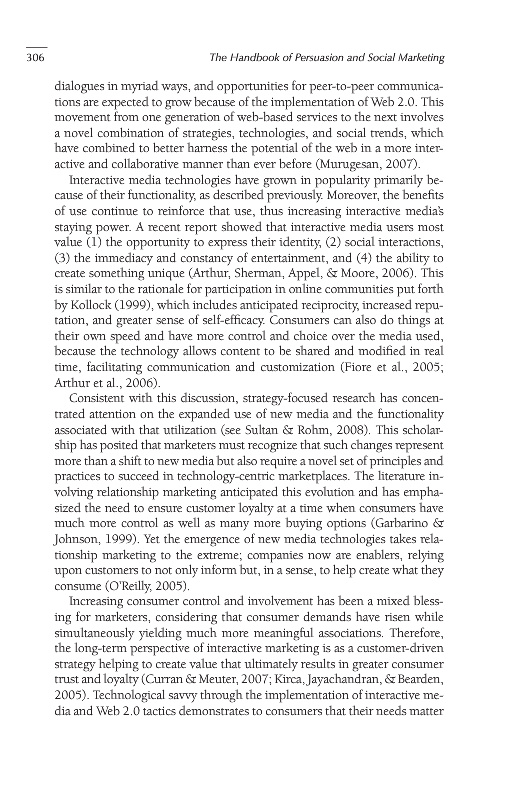 306 The Handbook of Persuasion and Social Marketing

dialogues in myriad ways, and opportunities for peer-to-peer communications are expected to grow because of the implementation of Web 2.0. This movement from one generation of web-based services to the next involves a novel combination of strategies, technologies, and social trends, which have combined to better harness the potential of the web in a more interactive and collaborative manner than ever before (Murugesan, 2007).

Interactive media technologies have grown in popularity primarily because of their functionality, as described previously. Moreover, the benefits of use continue to reinforce that use, thus increasing interactive media's staying power. A recent report showed that interactive media users most value (1) the opportunity to express their identity, (2) social interactions, (3) the immediacy and constancy of entertainment, and (4) the ability to create something unique (Arthur, Sherman, Appel, & Moore, 2006). This is similar to the rationale for participation in online communities put forth by Kollock (1999), which includes anticipated reciprocity, increased reputation, and greater sense of self-efficacy. Consumers can also do things at their own speed and have more control and choice over the media used, because the technology allows content to be shared and modified in real time, facilitating communication and customization (Fiore et al., 2005; Arthur et al., 2006).

Consistent with this discussion, strategy-focused research has concentrated attention on the expanded use of new media and the functionality associated with that utilization (see Sultan & Rohm, 2008). This scholarship has posited that marketers must recognize that such changes represent more than a shift to new media but also require a novel set of principles and practices to succeed in technology-centric marketplaces. The literature involving relationship marketing anticipated this evolution and has emphasized the need to ensure customer loyalty at a time when consumers have much more control as well as many more buying options (Garbarino & Johnson, 1999). Yet the emergence of new media technologies takes relationship marketing to the extreme; companies now are enablers, relying upon customers to not only inform but, in a sense, to help create what they consume (O'Reilly, 2005).

Increasing consumer control and involvement has been a mixed blessing for marketers, considering that consumer demands have risen while simultaneously yielding much more meaningful associations. Therefore, the long-term perspective of interactive marketing is as a customer-driven strategy helping to create value that ultimately results in greater consumer trust and loyalty (Curran & Meuter, 2007; Kirca, Jayachandran, & Bearden, 2005). Technological savvy through the implementation of interactive media and Web 2.0 tactics demonstrates to consumers that their needs matter